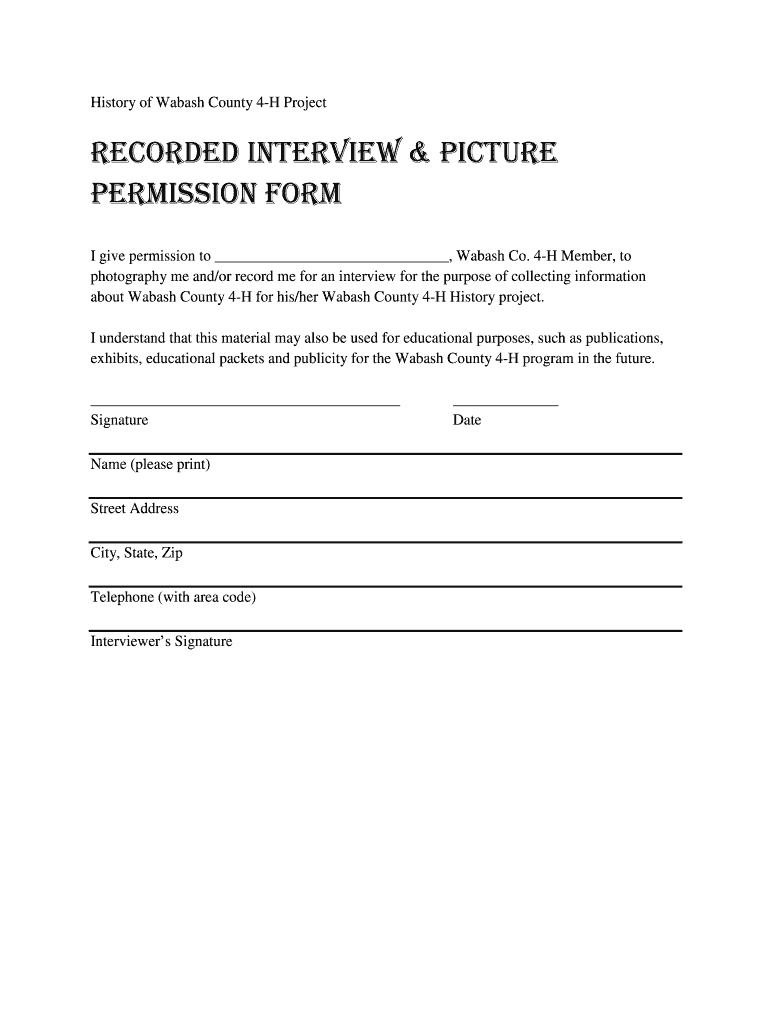 History of Wabash County 4-H Project

RECORDED INTERVIEW & PICTURE PERMISSION FORM

I give permission to ______________________________, Wabash Co. 4-H Member, to photography me and/or record me for an interview for the purpose of collecting information about Wabash County 4-H for his/her Wabash County 4-H History project.

I understand that this material may also be used for educational purposes, such as publications, exhibits, educational packets and publicity for the Wabash County 4-H program in the future.

Signature

Date

Name (please print)

Street Address

City, State, Zip

Telephone (with area code)

Interviewer's Signature